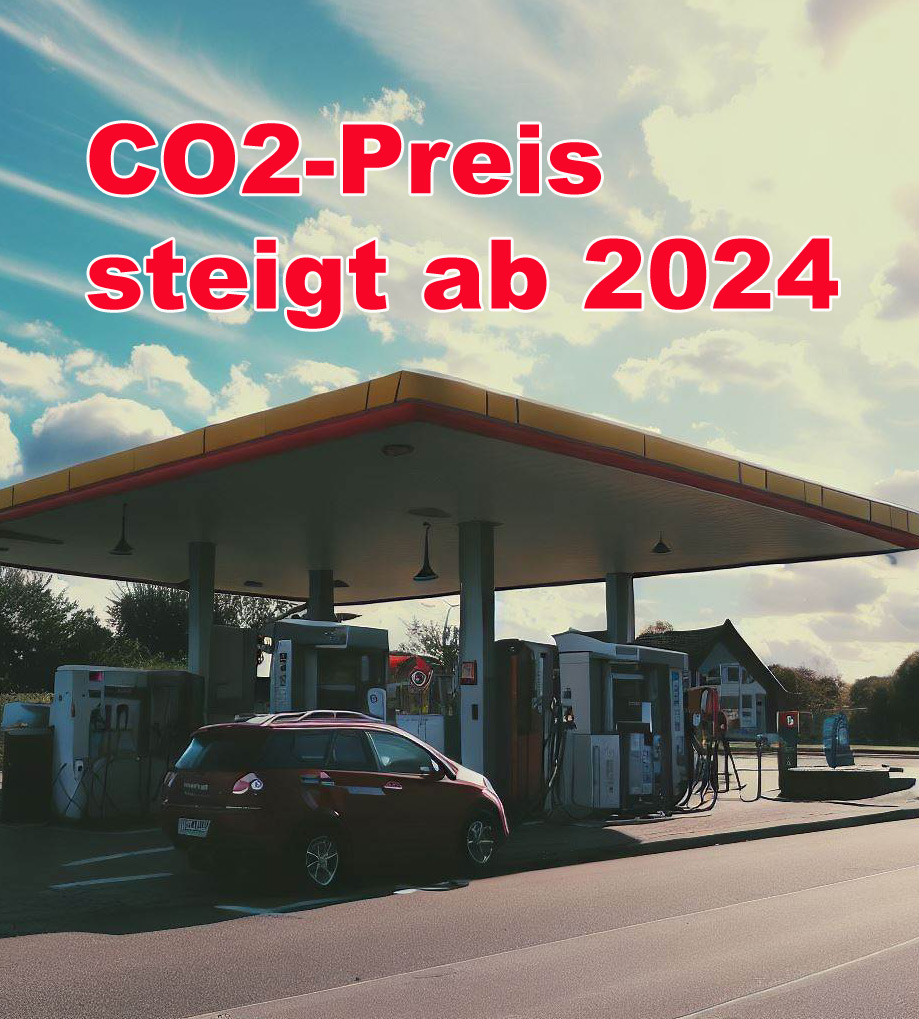 CO2-Preis steigt ab 2024